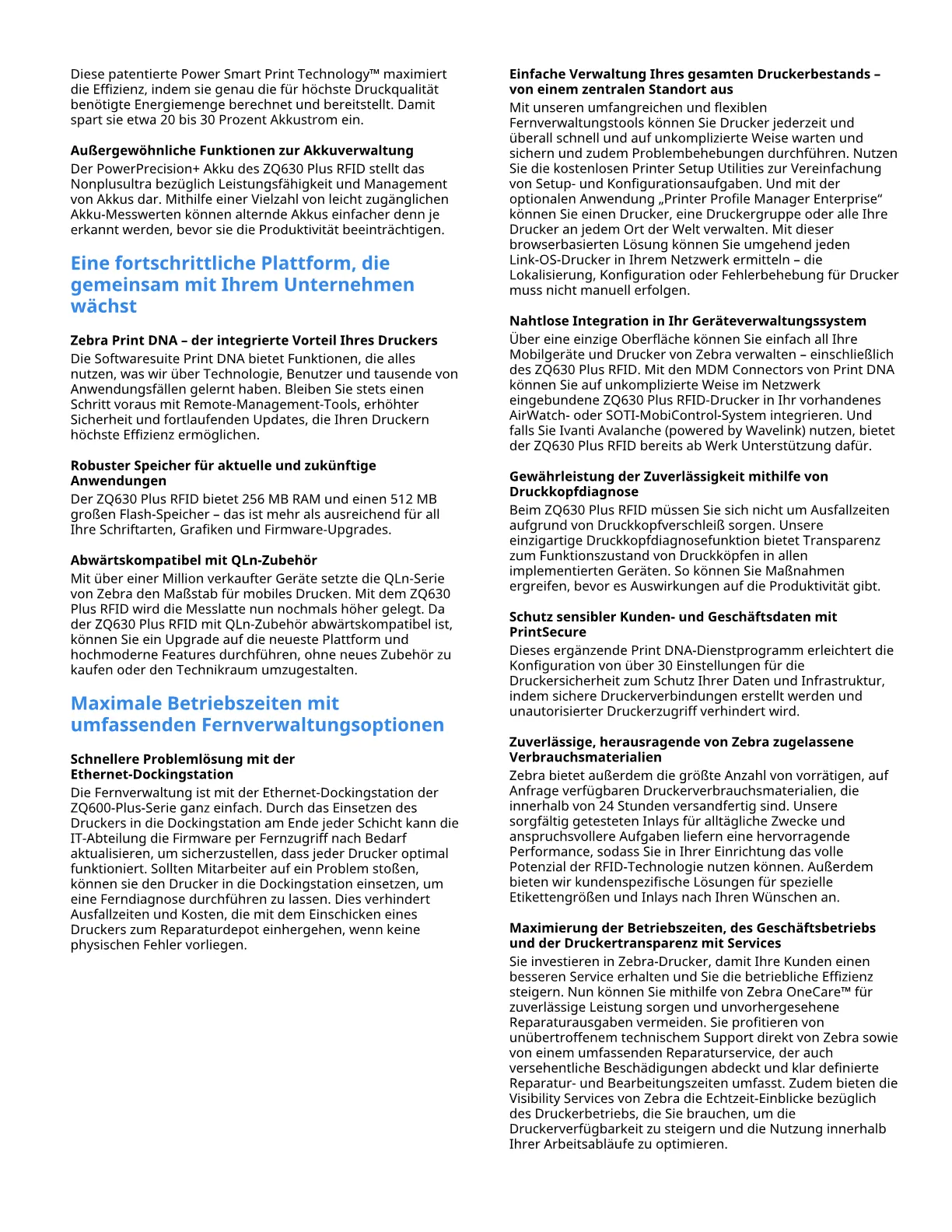 Diese patentierte Power Smart Print Technology™ maximiert die Effizienz, indem sie genau die für höchste Druckqualität benötigte Energiemenge berechnet und bereitstellt. Damit spart sie etwa 20 bis 30 Prozent Akkustrom ein.

Außergewöhnliche Funktionen zur Akkuverwaltung

Der PowerPrecision+ Akku des ZQ630 Plus RFID stellt das Nonplusultra bezüglich Leistungsfähigkeit und Management von Akkus dar. Mithilfe einer Vielzahl von leicht zugänglichen Akku-Messwerten können alternde Akkus einfacher denn je erkannt werden, bevor sie die Produktivität beeinträchtigen.

Eine fortschrittliche Plattform, die gemeinsam mit Ihrem Unternehmen wächst

Zebra Print DNA – der integrierte Vorteil Ihres Druckers

Die Softwaresuite Print DNA bietet Funktionen, die alles nutzen, was wir über Technologie, Benutzer und tausende von Anwendungsfällen gelernt haben. Bleiben Sie stets einen Schritt voraus mit Remote-Management-Tools, erhöhter Sicherheit und fortlaufenden Updates, die Ihren Druckern höchste Effizienz ermöglichen.

Robuster Speicher für aktuelle und zukünftige Anwendungen

Der ZQ630 Plus RFID bietet 256 MB RAM und einen 512 MB großen Flash-Speicher – das ist mehr als ausreichend für all Ihre Schriftarten, Grafiken und Firmware-Upgrades.

Abwärtskompatibel mit QLn-Zubehör

Mit über einer Million verkaufter Geräte setzte die QLn-Serie von Zebra den Maßstab für mobiles Drucken. Mit dem ZQ630 Plus RFID wird die Messlatte nun nochmals höher gelegt. Da der ZQ630 Plus RFID mit QLn-Zubehör abwärtskompatibel ist, können Sie ein Upgrade auf die neueste Plattform und hochmoderne Features durchführen, ohne neues Zubehör zu kaufen oder den Technikraum umzugestalten.

Maximale Betriebszeiten mit umfassenden Fernverwaltungsoptionen

Schnellere Problemlösung mit der Ethernet-Dockingstation

Die Fernverwaltung ist mit der Ethernet-Dockingstation der ZQ600-Plus-Serie ganz einfach. Durch das Einsetzen des Druckers in die Dockingstation am Ende jeder Schicht kann die IT-Abteilung die Firmware per Fernzugriff nach Bedarf aktualisieren, um sicherzustellen, dass jeder Drucker optimal funktioniert. Sollten Mitarbeiter auf ein Problem stoßen, können sie den Drucker in die Dockingstation einsetzen, um eine Ferndiagnose durchführen zu lassen. Dies verhindert Ausfallzeiten und Kosten, die mit dem Einschicken eines Druckers zum Reparaturdepot einhergehen, wenn keine physischen Fehler vorliegen.

Einfache Verwaltung Ihres gesamten Druckerbestands – von einem zentralen Standort aus

Mit unseren umfangreichen und flexiblen Fernverwaltungstools können Sie Drucker jederzeit und überall schnell und auf unkomplizierte Weise warten und sichern und zudem Problembehebungen durchführen. Nutzen Sie die kostenlosen Printer Setup Utilities zur Vereinfachung von Setup- und Konfigurationsaufgaben. Und mit der optionalen Anwendung „Printer Profile Manager Enterprise“ können Sie einen Drucker, eine Druckergruppe oder alle Ihre Drucker an jedem Ort der Welt verwalten. Mit dieser browserbasierten Lösung können Sie umgehend jeden Link-OS-Drucker in Ihrem Netzwerk ermitteln – die Lokalisierung, Konfiguration oder Fehlerbehebung für Drucker muss nicht manuell erfolgen.

Nahtlose Integration in Ihr Geräteverwaltungssystem

Über eine einzige Oberfläche können Sie einfach all Ihre Mobilgeräte und Drucker von Zebra verwalten – einschließlich des ZQ630 Plus RFID. Mit den MDM Connectors von Print DNA können Sie auf unkomplizierte Weise im Netzwerk eingebundene ZQ630 Plus RFID-Drucker in Ihr vorhandenes AirWatch- oder SOTI-MobiControl-System integrieren. Und falls Sie Ivanti Avalanche (powered by Wavelink) nutzen, bietet der ZQ630 Plus RFID bereits ab Werk Unterstützung dafür.

Gewährleistung der Zuverlässigkeit mithilfe von Druckkopfdiagnose

Beim ZQ630 Plus RFID müssen Sie sich nicht um Ausfallzeiten aufgrund von Druckkopfverschleiß sorgen. Unsere einzigartige Druckkopfdiagnosefunktion bietet Transparenz zum Funktionszustand von Druckköpfen in allen implementierten Geräten. So können Sie Maßnahmen ergreifen, bevor es Auswirkungen auf die Produktivität gibt.

Schutz sensibler Kunden- und Geschäftsdaten mit PrintSecure

Dieses ergänzende Print DNA-Dienstprogramm erleichtert die Konfiguration von über 30 Einstellungen für die Druckersicherheit zum Schutz Ihrer Daten und Infrastruktur, indem sichere Druckerverbindungen erstellt werden und unautorisierter Druckerzugriff verhindert wird.

Zuverlässige, herausragende von Zebra zugelassene Verbrauchsmaterialien

Zebra bietet außerdem die größte Anzahl von vorrätigen, auf Anfrage verfügbaren Druckerverbrauchsmaterialien, die innerhalb von 24 Stunden versandfertig sind. Unsere sorgfältig getesteten Inlays für alltägliche Zwecke und anspruchsvollere Aufgaben liefern eine hervorragende Performance, sodass Sie in Ihrer Einrichtung das volle Potenzial der RFID-Technologie nutzen können. Außerdem bieten wir kundenspezifische Lösungen für spezielle Etikettengrößen und Inlays nach Ihren Wünschen an.

Maximierung der Betriebszeiten, des Geschäftsbetriebs und der Druckertransparenz mit Services

Sie investieren in Zebra-Drucker, damit Ihre Kunden einen besseren Service erhalten und Sie die betriebliche Effizienz steigern. Nun können Sie mithilfe von Zebra OneCare™ für zuverlässige Leistung sorgen und unvorhergesehene Reparaturausgaben vermeiden. Sie profitieren von unübertroffenem technischem Support direkt von Zebra sowie von einem umfassenden Reparaturservice, der auch versehentliche Beschädigungen abdeckt und klar definierte Reparatur- und Bearbeitungszeiten umfasst. Zudem bieten die Visibility Services von Zebra die Echtzeit-Einblicke bezüglich des Druckerbetriebs, die Sie brauchen, um die Druckerverfügbarkeit zu steigern und die Nutzung innerhalb Ihrer Arbeitsabläufe zu optimieren.